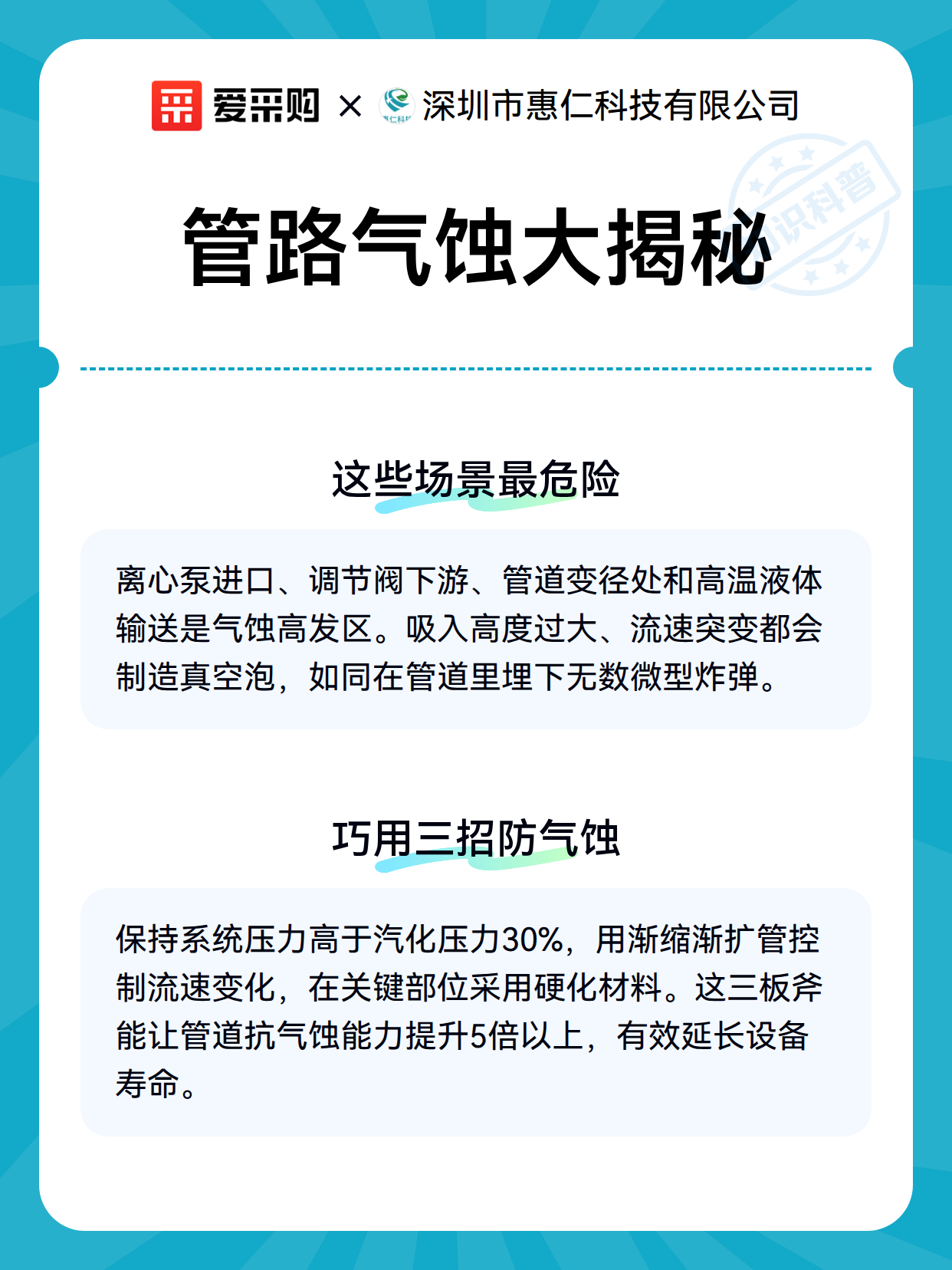 爱采购 × 深圳市惠仁科技有限公司

知识科普

管路气蚀大揭秘

这些场景最危险

离心泵进口、调节阀下游、管道变径处和高温液体输送是气蚀高发区。吸入高度过大、流速突变都会制造真空泡，如同在管道里埋下无数微型炸弹。

巧用三招防气蚀

保持系统压力高于汽化压力30%，用渐缩渐扩管控制流速变化，在关键部位采用硬化材料。这三板斧能让管道抗气蚀能力提升5倍以上，有效延长设备寿命。